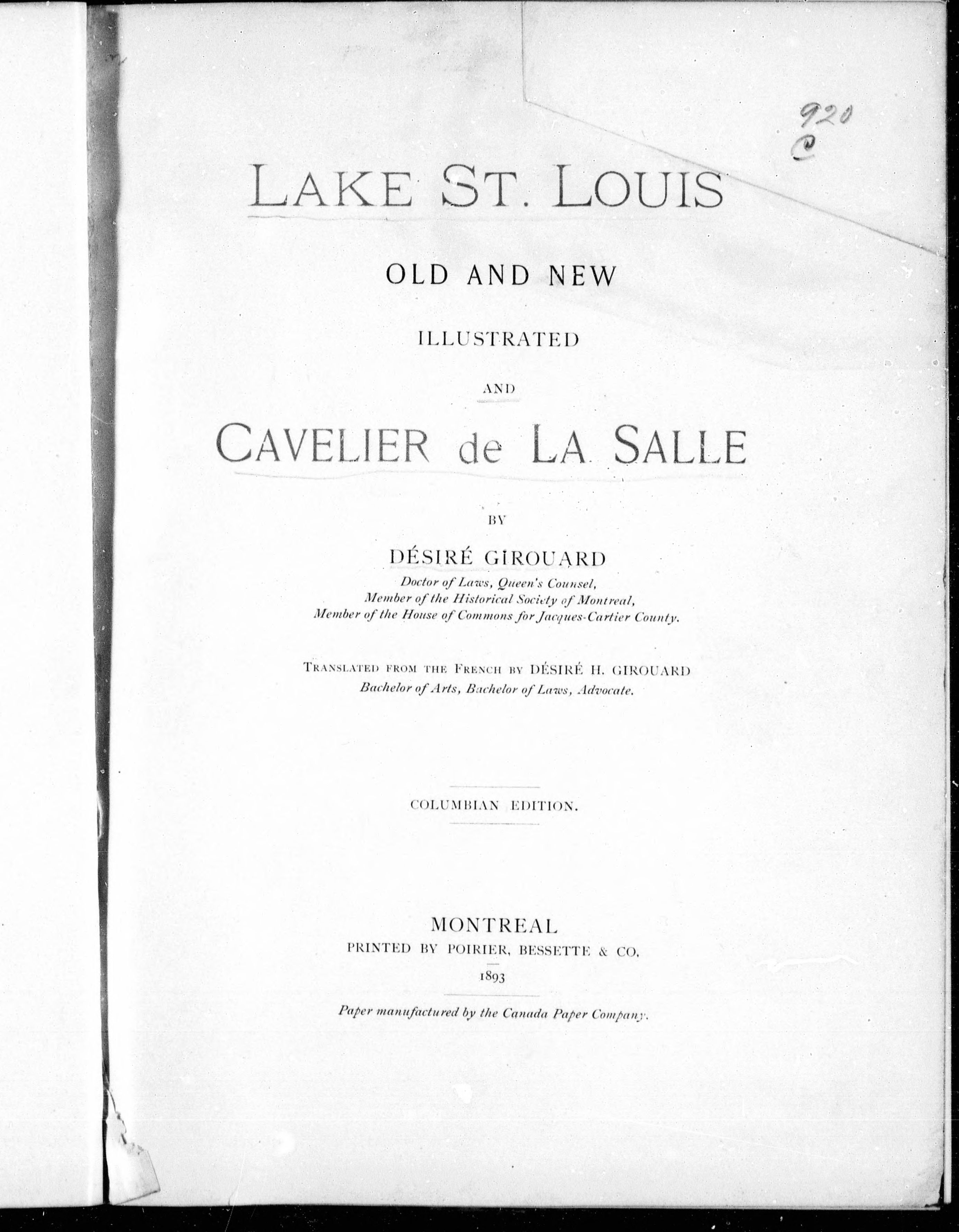 920
C

LAKE ST. LOUIS

OLD AND NEW

ILLUSTRATED

AND

CAVELIER de LA SALLE

BY

DÉSIRÉ GIROUARD
Doctor of Laws, Queen's Counsel,
Member of the Historical Society of Montreal,
Member of the House of Commons for Jacques-Cartier County.

TRANSLATED FROM THE FRENCH BY DÉSIRÉ H. GIROUARD
Bachelor of Arts, Bachelor of Laws, Advocate.

COLUMBIAN EDITION.

MONTREAL
PRINTED BY POIRIER, BESSETTE & CO.
1893

Paper manufactured by the Canada Paper Company.